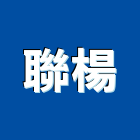 聯楊